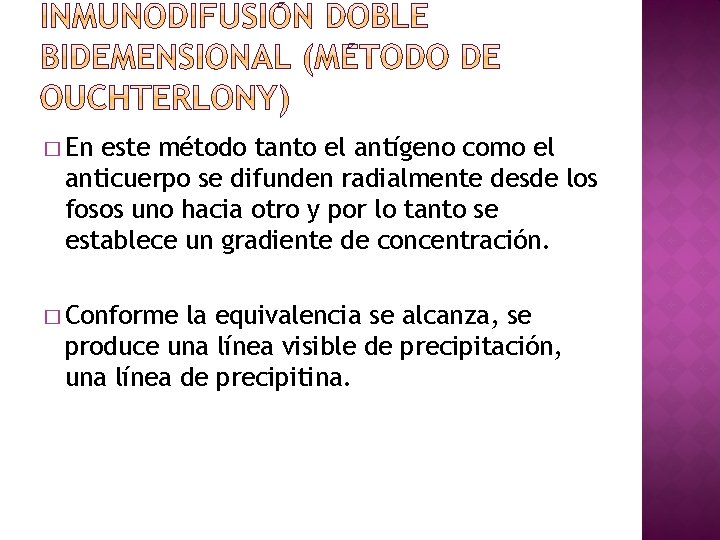 INMUNODIFUSIÓN DOBLE BIDEMENSIONAL (MÉTODO DE OUCHTERLONY)

□ En este método tanto el antígeno como el anticuerpo se difunden radialmente desde los fosos uno hacia otro y por lo tanto se establece un gradiente de concentración.

□ Conforme la equivalencia se alcanza, se produce una línea visible de precipitación, una línea de precipitina.